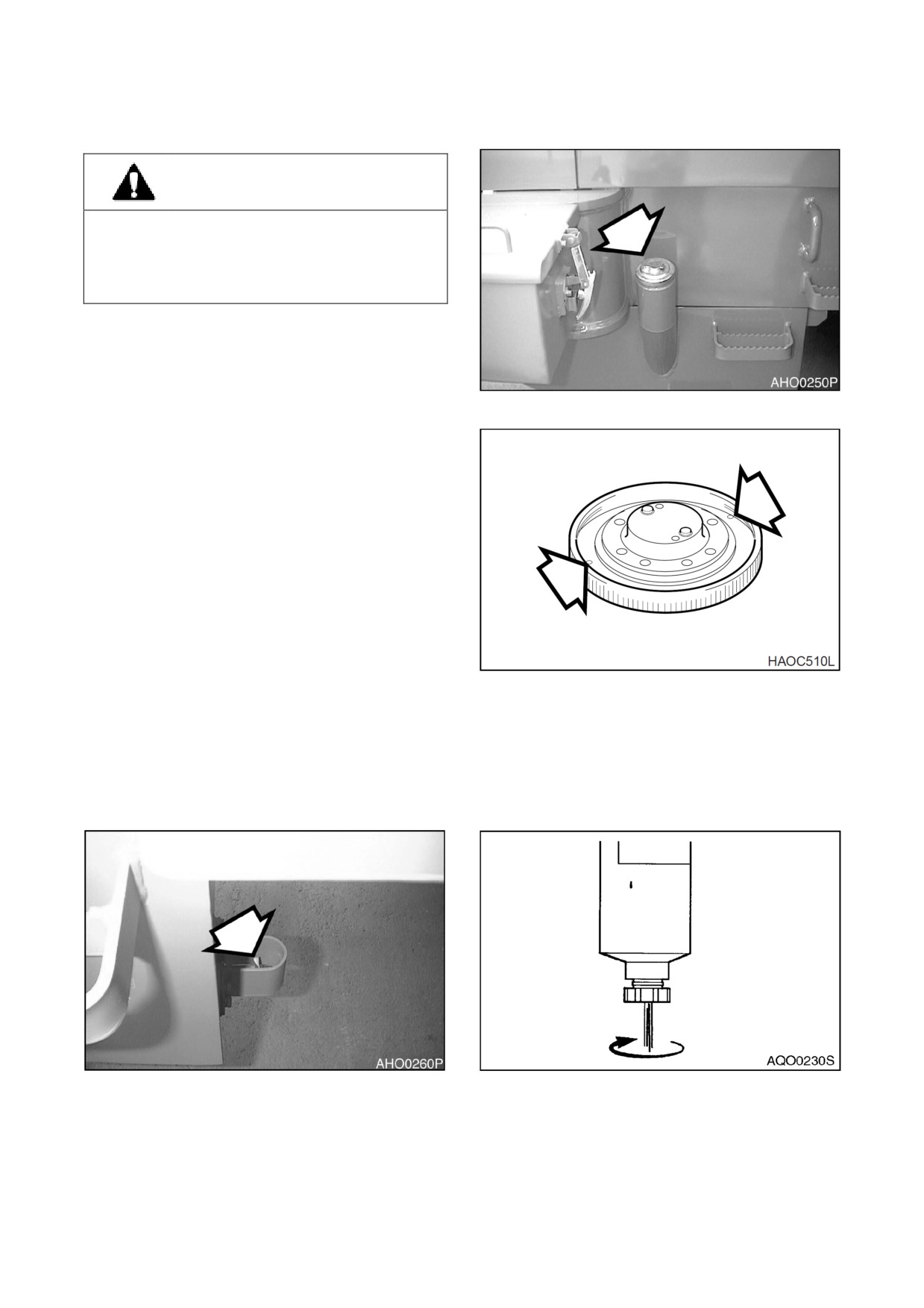 AHO0250P

HAOC510L

AHO0260P

AQO0230S